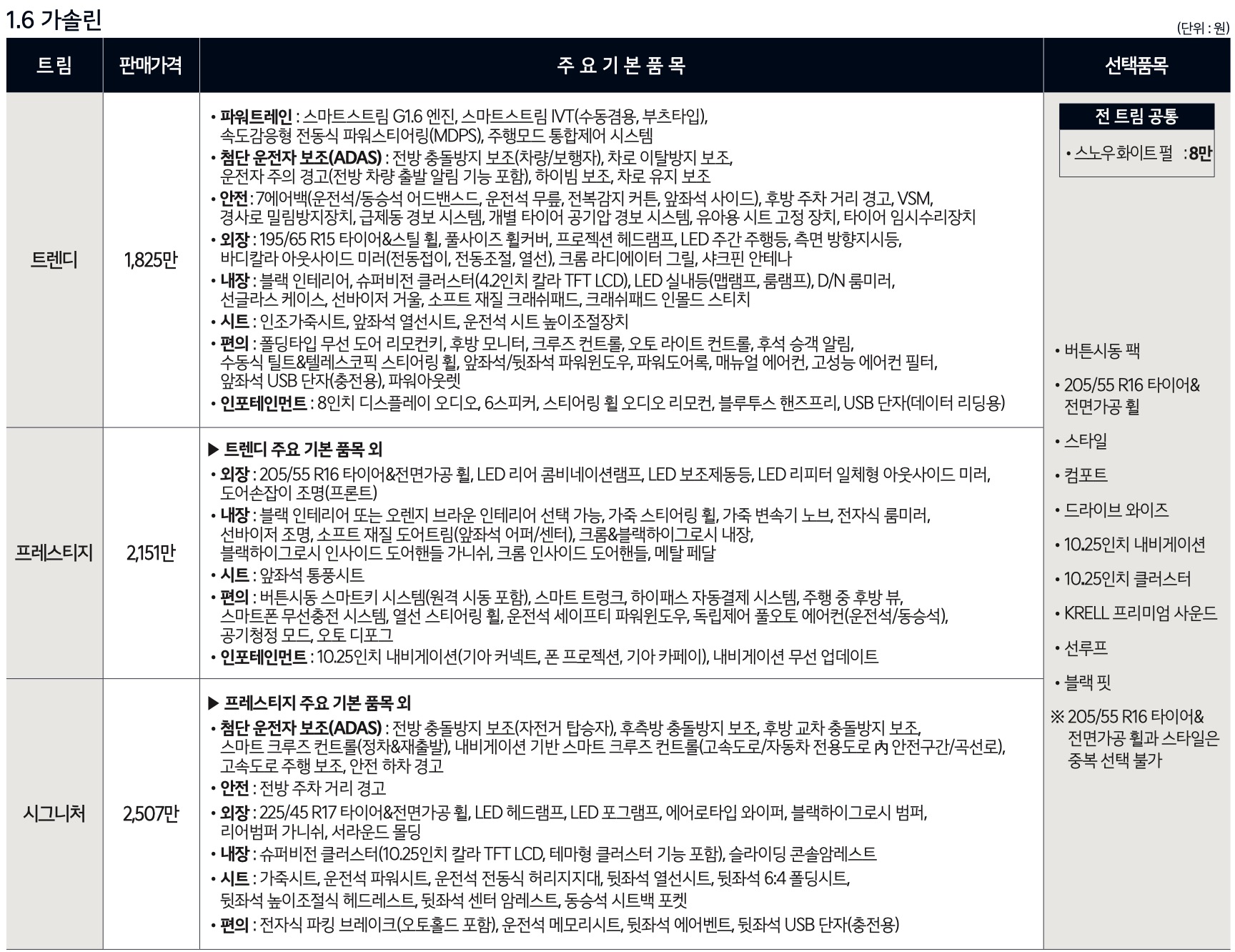 1.6 가솔린

(단위 : 원)

| 트림 | 판매가격 | 주 요 기 본 품 목 | 선택품목 |
|---|---|---|---|
| 트렌디 | 1,825만 | • 파워트레인 : 스마트스트림 G1.6 엔진, 스마트스트림 IVT(수동겸용, 부츠타입), 속도감응형 전동식 파워스티어링(MDPS), 주행모드 통합제어 시스템 • 첨단 운전자 보조(ADAS) : 전방 충돌방지 보조(차량/보행자), 차로 이탈방지 보조, 운전자 주의 경고(전방 차량 출발 알림 기능 포함), 하이빔 보조, 차로 유지 보조 • 안전 : 7에어백(운전석/동승석 어드밴스드, 운전석 무릎, 전복감지 커튼, 앞좌석 사이드), 후방 주차 거리 경고, VSM, 경사로 밀림방지장치, 급제동 경보 시스템, 개별 타이어 공기압 경보 시스템, 유아용 시트 고정 장치, 타이어 임시수리장치 • 외장 : 195/65 R15 타이어&스틸 휠, 풀사이즈 휠커버, 프로젝션 헤드램프, LED 주간 주행등, 측면 방향지시등, 바디칼라 아웃사이드 미러(전동접이, 전동조절, 열선), 크롬 라디에이터 그릴, 샤크핀 안테나 • 내장 : 블랙 인테리어, 슈퍼비전 클러스터(4.2인치 칼라 TFT LCD), LED 실내등(맵램프, 룸램프), D/N 룸미러, 선글라스 케이스, 선바이저 거울, 소프트 재질 크래쉬패드, 크래쉬패드 인몰드 스티치 • 시트 : 인조가죽시트, 앞좌석 열선시트, 운전석 시트 높이조절장치 • 편의 : 폴딩타입 무선 도어 리모컨키, 후방 모니터, 크루즈 컨트롤, 오토 라이트 컨트롤, 후석 승객 알림, 수동식 틸트&텔레스코픽 스티어링 휠, 앞좌석/뒷좌석 파워윈도우, 파워도어록, 매뉴얼 에어컨, 고성능 에어컨 필터, 앞좌석 USB 단자(충전용), 파워아웃렛 • 인포테인먼트 : 8인치 디스플레이 오디오, 6스피커, 스티어링 휠 오디오 리모컨, 블루투스 핸즈프리, USB 단자(데이터 리딩용) | 전 트림 공통 • 스노우화이트 펄 : 8만 • 버튼시동 팩 • 205/55 R16 타이어& 전면가공 휠 • 스타일 • 컴포트 • 드라이브 와이즈 • 10.25인치 내비게이션 • 10.25인치 클러스터 • KRELL 프리미엄 사운드 • 선루프 • 블랙 핏 ※ 205/55 R16 타이어& 전면가공 휠과 스타일은 중복 선택 불가 |
| 프레스티지 | 2,151만 | ▶ 트렌디 주요 기본 품목 외 • 외장 : 205/55 R16 타이어&전면가공 휠, LED 리어 콤비네이션램프, LED 보조제동등, LED 리피터 일체형 아웃사이드 미러, 도어손잡이 조명(프론트) • 내장 : 블랙 인테리어 또는 오렌지 브라운 인테리어 선택 가능, 가죽 스티어링 휠, 가죽 변속기 노브, 전자식 룸미러, 선바이저 조명, 소프트 재질 도어트림(앞좌석 어퍼/센터), 크롬&블랙하이그로시 내장, 블랙하이그로시 인사이드 도어핸들 가니쉬, 크롬 인사이드 도어핸들, 메탈 페달 • 시트 : 앞좌석 통풍시트 • 편의 : 버튼시동 스마트키 시스템(원격 시동 포함), 스마트 트렁크, 하이패스 자동결제 시스템, 주행 중 후방 뷰, 스마트폰 무선충전 시스템, 열선 스티어링 휠, 운전석 세이프티 파워윈도우, 독립제어 풀오토 에어컨(운전석/동승석), 공기청정 모드, 오토 디포그 • 인포테인먼트 : 10.25인치 내비게이션(기아 커넥트, 폰 프로젝션, 기아 카페이), 내비게이션 무선 업데이트 | |
| 시그니처 | 2,507만 | ▶ 프레스티지 주요 기본 품목 외 • 첨단 운전자 보조(ADAS) : 전방 충돌방지 보조(자전거 탑승자), 후측방 충돌방지 보조, 후방 교차 충돌방지 보조, 스마트 크루즈 컨트롤(정차&재출발), 내비게이션 기반 스마트 크루즈 컨트롤(고속도로/자동차 전용도로 內 안전구간/곡선로), 고속도로 주행 보조, 안전 하차 경고 • 안전 : 전방 주차 거리 경고 • 외장 : 225/45 R17 타이어&전면가공 휠, LED 헤드램프, LED 포그램프, 에어로타입 와이퍼, 블랙하이그로시 범퍼, 리어범퍼 가니쉬, 서라운드 몰딩 • 내장 : 슈퍼비전 클러스터(10.25인치 칼라 TFT LCD, 테마형 클러스터 기능 포함), 슬라이딩 콘솔암레스트 • 시트 : 가죽시트, 운전석 파워시트, 운전석 전동식 허리지지대, 뒷좌석 열선시트, 뒷좌석 6:4 폴딩시트, 뒷좌석 높이조절식 헤드레스트, 뒷좌석 센터 암레스트, 동승석 시트백 포켓 • 편의 : 전자식 파킹 브레이크(오토홀드 포함), 운전석 메모리시트, 뒷좌석 에어벤트, 뒷좌석 USB 단자(충전용) | |